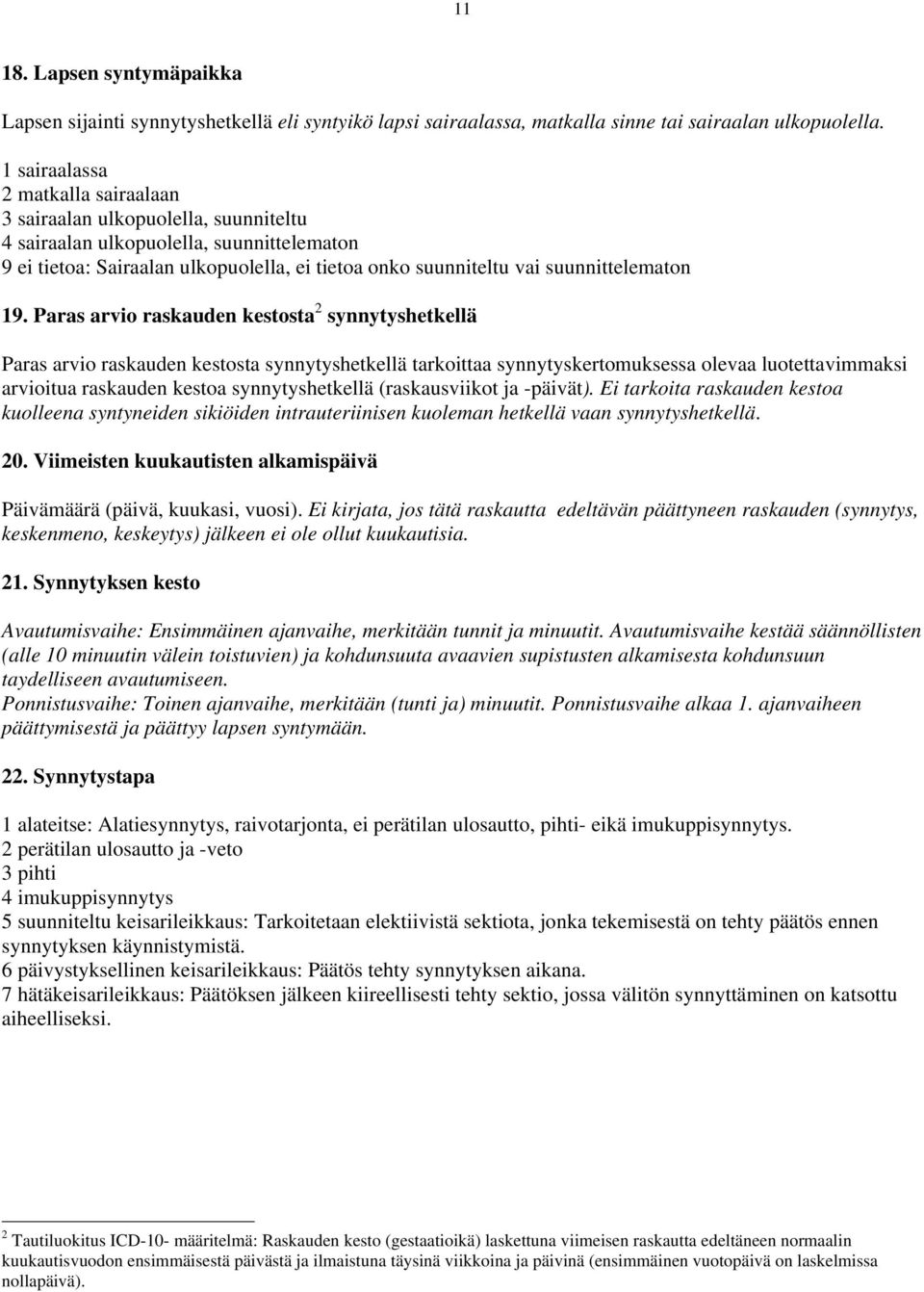 11

18. Lapsen syntymäpaikka

Lapsen sijainti synnytyshetkellä eli syntyikö lapsi sairaalassa, matkalla sinne tai sairaalan ulkopuolella.

1 sairaalassa
2 matkalla sairaalaan
3 sairaalan ulkopuolella, suunniteltu
4 sairaalan ulkopuolella, suunnittelematon
9 ei tietoa: Sairaalan ulkopuolella, ei tietoa onko suunniteltu vai suunnittelematon

19. Paras arvio raskauden kestosta$^2$ synnytyshetkellä

Paras arvio raskauden kestosta synnytyshetkellä tarkoittaa synnytyskertomuksessa olevaa luotettavimmaksi arvioitua raskauden kestoa synnytyshetkellä (raskausviikot ja -päivät). Ei tarkoita raskauden kestoa kuolleena syntyneiden sikiöiden intrauteriinisen kuoleman hetkellä vaan synnytyshetkellä.

20. Viimeisten kuukautisten alkamispäivä

Päivämäärä (päivä, kuukasi, vuosi). Ei kirjata, jos tätä raskautta edeltävän päättyneen raskauden (synnytys, keskenmeno, keskeytys) jälkeen ei ole ollut kuukautisia.

21. Synnytyksen kesto

Avautumisvaihe: Ensimmäinen ajanvaihe, merkitään tunnit ja minuutit. Avautumisvaihe kestää säännöllisten (alle 10 minuutin välein toistuvien) ja kohdunsuuta avaavien supistusten alkamisesta kohdunsuun taydelliseen avautumiseen.
Ponnistusvaihe: Toinen ajanvaihe, merkitään (tunti ja) minuutit. Ponnistusvaihe alkaa 1. ajanvaiheen päättymisestä ja päättyy lapsen syntymään.

22. Synnytystapa

1 alateitse: Alatiesynnytys, raivotarjonta, ei perätilan ulosautto, pihti- eikä imukuppisynnytys.
2 perätilan ulosautto ja -veto
3 pihti
4 imukuppisynnytys
5 suunniteltu keisarileikkaus: Tarkoitetaan elektiivistä sektiota, jonka tekemisestä on tehty päätös ennen synnytyksen käynnistymistä.
6 päivystyksellinen keisarileikkaus: Päätös tehty synnytyksen aikana.
7 hätäkeisarileikkaus: Päätöksen jälkeen kiireellisesti tehty sektio, jossa välitön synnyttäminen on katsottu aiheelliseksi.

$^2$ Tautiluokitus ICD-10- määritelmä: Raskauden kesto (gestaatioikä) laskettuna viimeisen raskautta edeltäneen normaalin kuukautisvuodon ensimmäisestä päivästä ja ilmaistuna täysinä viikkoina ja päivinä (ensimmäinen vuotopäivä on laskelmissa nollapäivä).